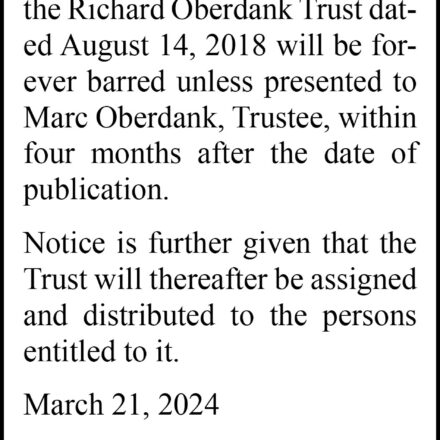 the Richard Oberdank Trust dated August 14, 2018 will be forever barred unless presented to Marc Oberdank, Trustee, within four months after the date of publication.

Notice is further given that the Trust will thereafter be assigned and distributed to the persons entitled to it.

March 21, 2024